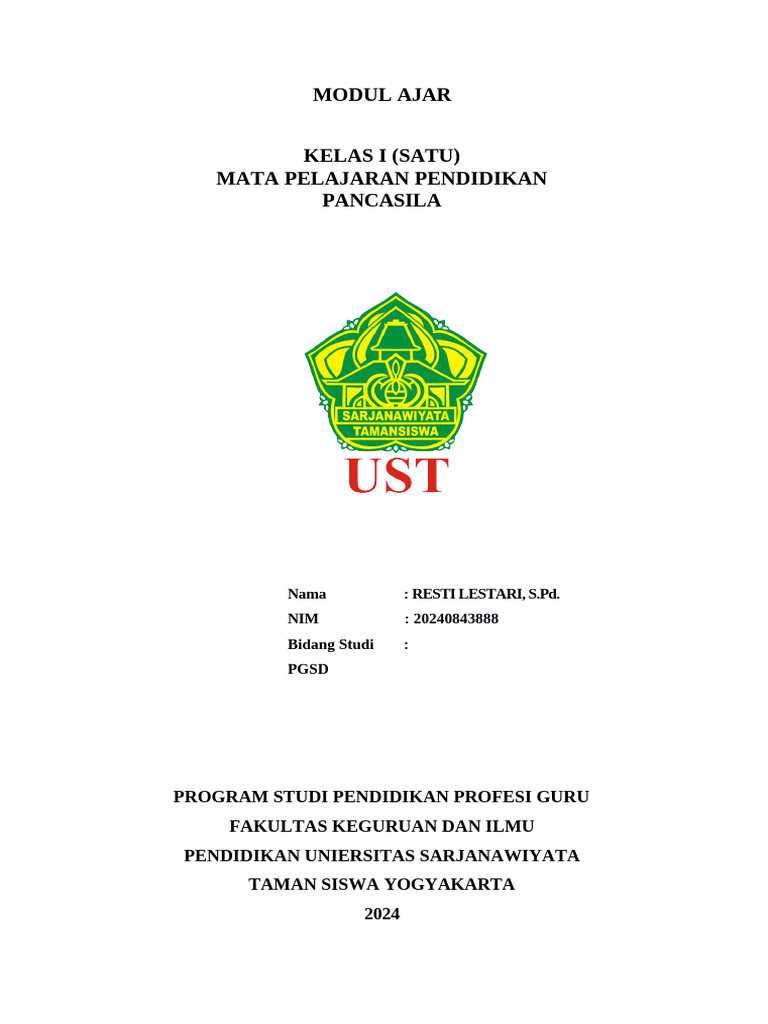 MODUL AJAR

KELAS I (SATU)
MATA PELAJARAN PENDIDIKAN PANCASILA

SARJANAWIYATA TAMANSISWA

UST

Nama : RESTI LESTARI, S.Pd.
NIM : 20240843888
Bidang Studi :
PGSD

PROGRAM STUDI PENDIDIKAN PROFESI GURU
FAKULTAS KEGURUAN DAN ILMU
PENDIDIKAN UNIERSITAS SARJANAWIYATA
TAMAN SISWA YOGYAKARTA
2024